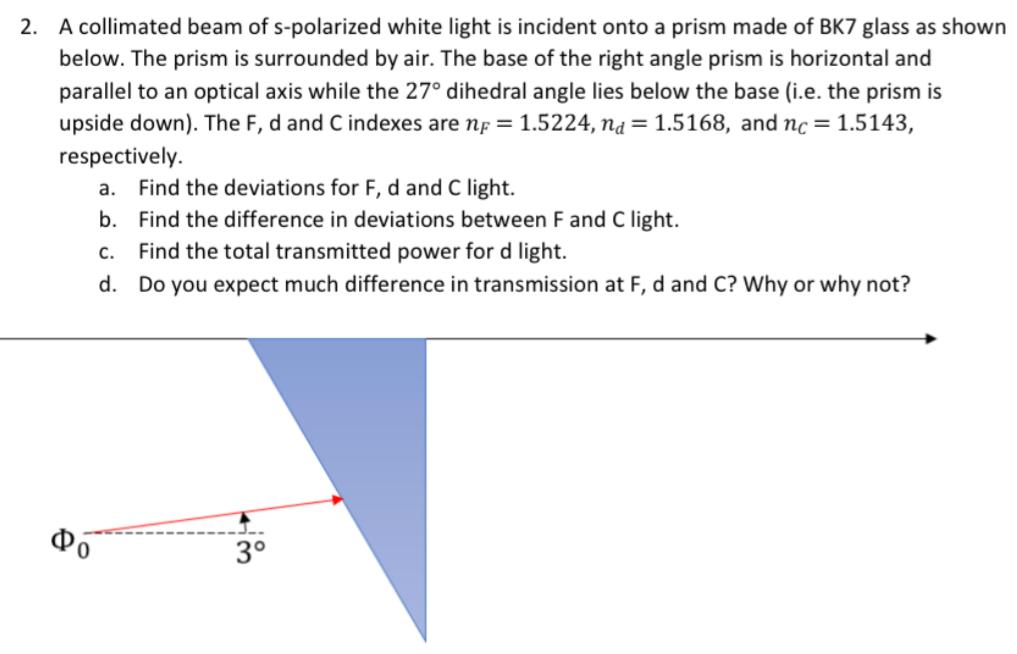 2. A collimated beam of s-polarized white light is incident onto a prism made of BK7 glass as shown below. The prism is surrounded by air. The base of the right angle prism is horizontal and parallel to an optical axis while the 27° dihedral angle lies below the base (i.e. the prism is upside down). The F, d and C indexes are $n_F = 1.5224$, $n_d = 1.5168$, and $n_C = 1.5143$, respectively.

a. Find the deviations for F, d and C light.
b. Find the difference in deviations between F and C light.
c. Find the total transmitted power for d light.
d. Do you expect much difference in transmission at F, d and C? Why or why not?

$\Phi_0$

3°